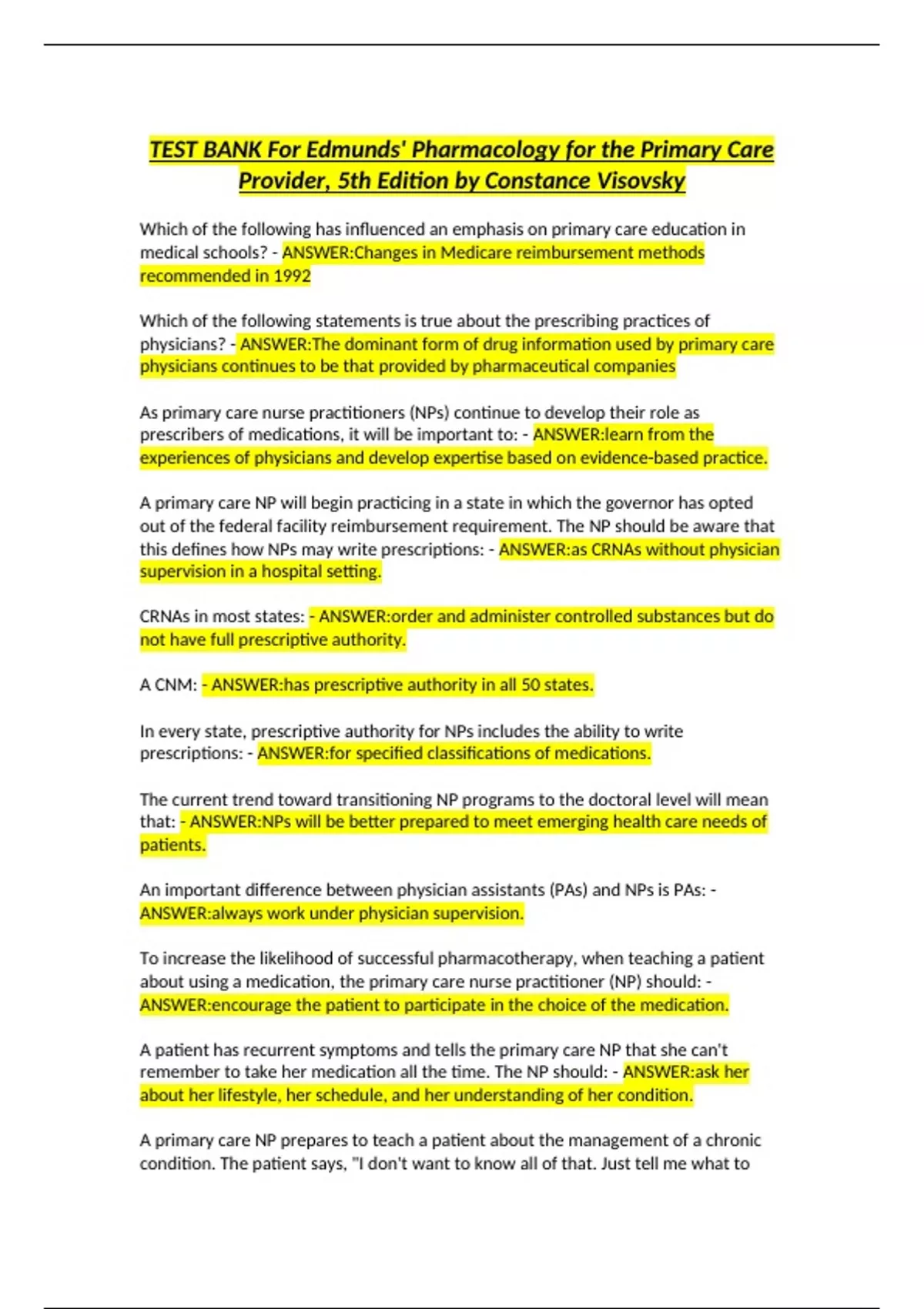 TEST BANK For Edmunds' Pharmacology for the Primary Care Provider, 5th Edition by Constance Visovsky

Which of the following has influenced an emphasis on primary care education in medical schools? - ANSWER:Changes in Medicare reimbursement methods recommended in 1992

Which of the following statements is true about the prescribing practices of physicians? - ANSWER:The dominant form of drug information used by primary care physicians continues to be that provided by pharmaceutical companies

As primary care nurse practitioners (NPs) continue to develop their role as prescribers of medications, it will be important to: - ANSWER:learn from the experiences of physicians and develop expertise based on evidence-based practice.

A primary care NP will begin practicing in a state in which the governor has opted out of the federal facility reimbursement requirement. The NP should be aware that this defines how NPs may write prescriptions: - ANSWER:as CRNAs without physician supervision in a hospital setting.

CRNAs in most states: - ANSWER:order and administer controlled substances but do not have full prescriptive authority.

A CNM: - ANSWER:has prescriptive authority in all 50 states.

In every state, prescriptive authority for NPs includes the ability to write prescriptions: - ANSWER:for specified classifications of medications.

The current trend toward transitioning NP programs to the doctoral level will mean that: - ANSWER:NPs will be better prepared to meet emerging health care needs of patients.

An important difference between physician assistants (PAs) and NPs is PAs: - ANSWER:always work under physician supervision.

To increase the likelihood of successful pharmacotherapy, when teaching a patient about using a medication, the primary care nurse practitioner (NP) should: - ANSWER:encourage the patient to participate in the choice of the medication.

A patient has recurrent symptoms and tells the primary care NP that she can't remember to take her medication all the time. The NP should: - ANSWER:ask her about her lifestyle, her schedule, and her understanding of her condition.

A primary care NP prepares to teach a patient about the management of a chronic condition. The patient says, "I don't want to know all of that. Just tell me what to